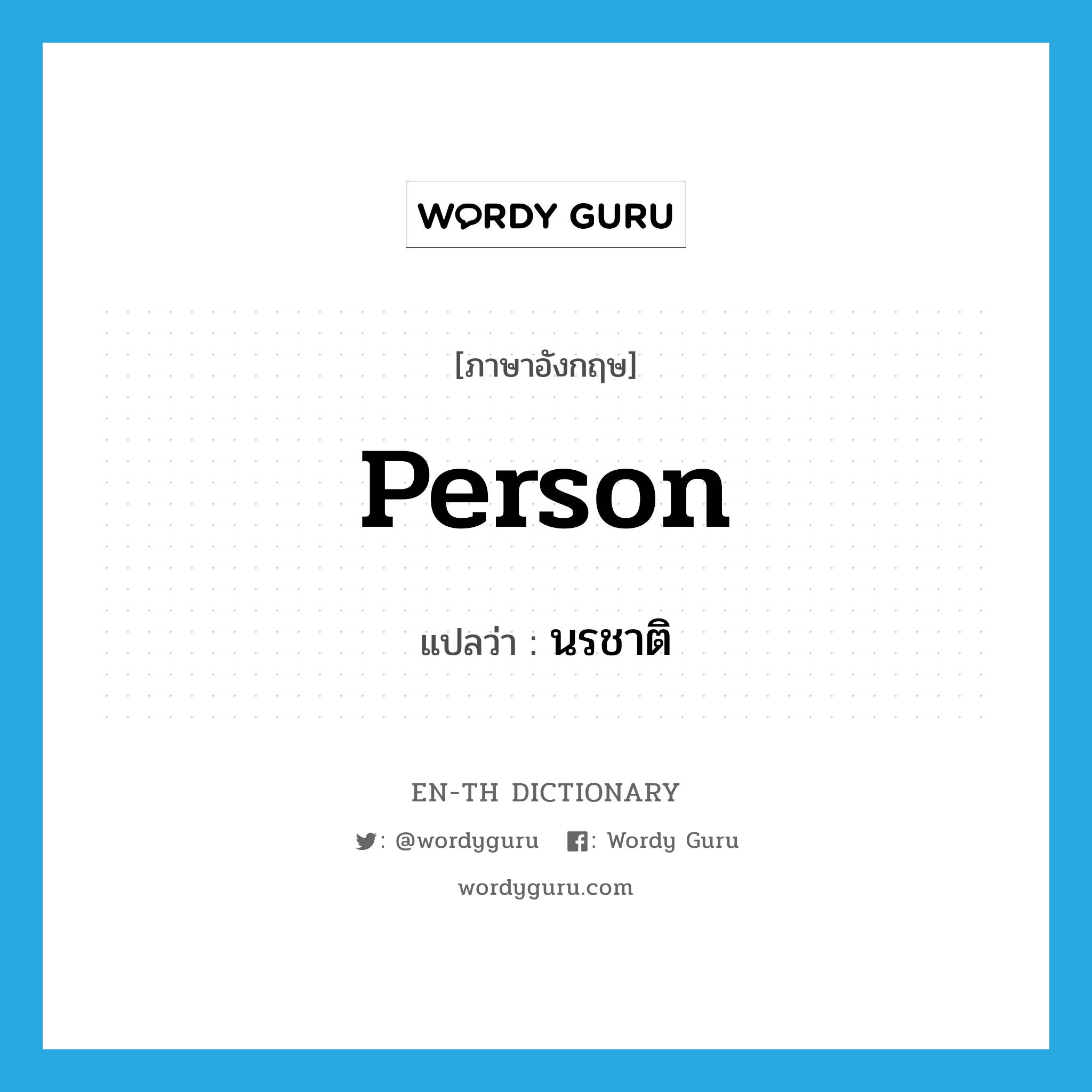 WORDY GURU

[ภาษาอังกฤษ]

person

แปลว่า : นรชาติ

EN-TH DICTIONARY

: @wordyguru : Wordy Guru

wordyguru.com